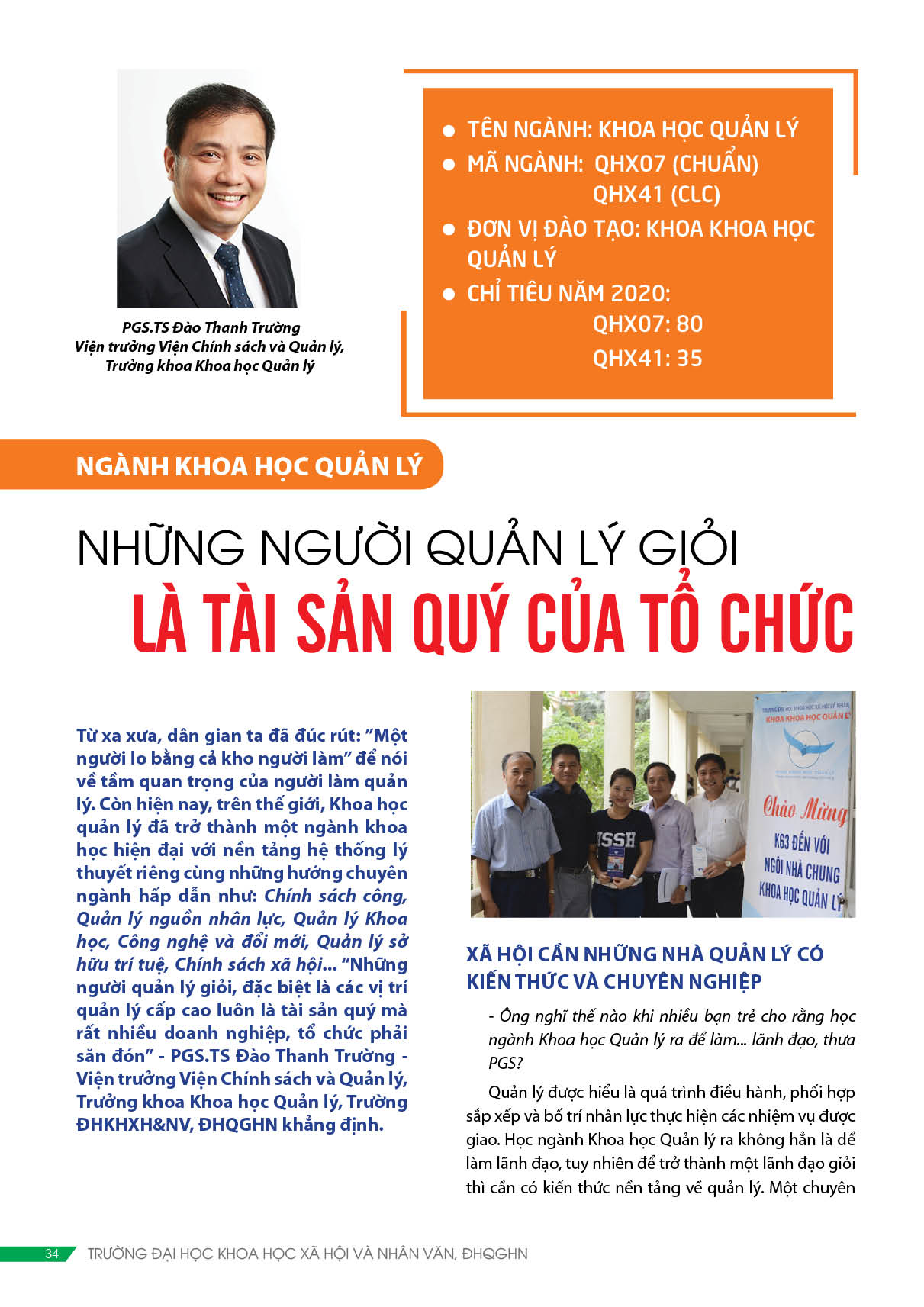 PGS.TS Đào Thanh Trường
Viện trưởng Viện Chính sách và Quản lý,
Trưởng khoa Khoa học Quản lý

• TÊN NGÀNH: KHOA HỌC QUẢN LÝ
• MÃ NGÀNH: QHX07 (CHUẨN)
QHX41 (CLC)
• ĐƠN VỊ ĐÀO TẠO: KHOA KHOA HỌC QUẢN LÝ
• CHỈ TIÊU NĂM 2020:
QHX07: 80
QHX41: 35

NGÀNH KHOA HỌC QUẢN LÝ

NHỮNG NGƯỜI QUẢN LÝ GIỎI
LÀ TÀI SẢN QUÝ CỦA TỔ CHỨC

Từ xa xưa, dân gian ta đã đúc rút: "Một người lo bằng cả kho người làm" để nói về tầm quan trọng của người làm quản lý. Còn hiện nay, trên thế giới, Khoa học quản lý đã trở thành một ngành khoa học hiện đại với nền tảng hệ thống lý thuyết riêng cùng những hướng chuyên ngành hấp dẫn như: Chính sách công, Quản lý nguồn nhân lực, Quản lý Khoa học, Công nghệ và đổi mới, Quản lý sở hữu trí tuệ, Chính sách xã hội... "Những người quản lý giỏi, đặc biệt là các vị trí quản lý cấp cao luôn là tài sản quý mà rất nhiều doanh nghiệp, tổ chức phải săn đón" - PGS.TS Đào Thanh Trường - Viện trưởng Viện Chính sách và Quản lý, Trưởng khoa Khoa học Quản lý, Trường ĐHKHXH&NV, ĐHQGHN khẳng định.

KHOA KHOA HỌC QUẢN LÝ

Chào Mừng
K63 ĐẾN VỚI
NGÔI NHÀ CHUNG
KHOA HỌC QUẢN LÝ

XÃ HỘI CẦN NHỮNG NHÀ QUẢN LÝ CÓ KIẾN THỨC VÀ CHUYÊN NGHIỆP

- Ông nghĩ thế nào khi nhiều bạn trẻ cho rằng học ngành Khoa học Quản lý ra để làm... lãnh đạo, thưa PGS?

Quản lý được hiểu là quá trình điều hành, phối hợp sắp xếp và bố trí nhân lực thực hiện các nhiệm vụ được giao. Học ngành Khoa học Quản lý ra không hẳn là để làm lãnh đạo, tuy nhiên để trở thành một lãnh đạo giỏi thì cần có kiến thức nền tảng về quản lý. Một chuyên

34 TRƯỜNG ĐẠI HỌC KHOA HỌC XÃ HỘI VÀ NHÂN VĂN, ĐHQGHN